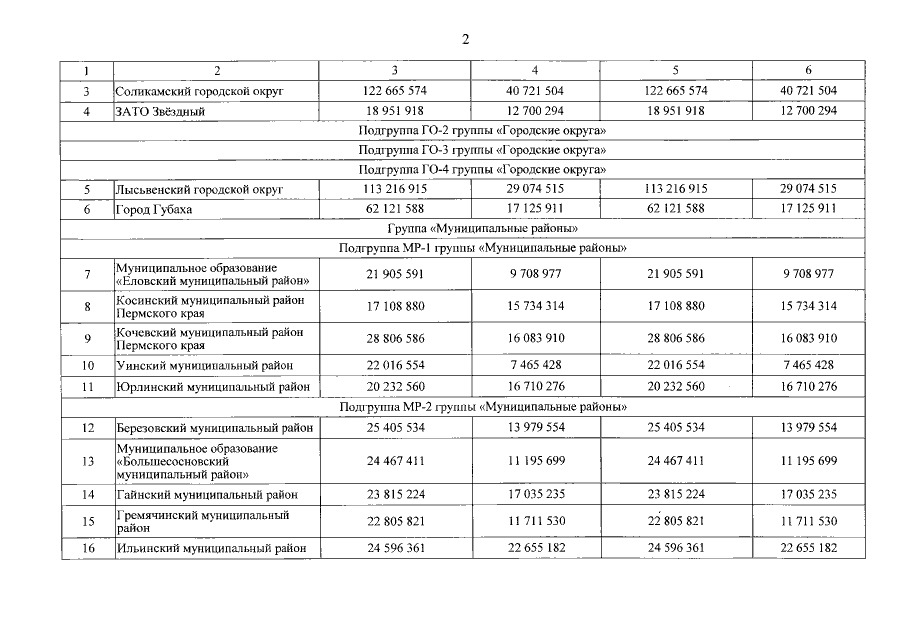 2

| 1 | 2 | 3 | 4 | 5 | 6 |
|---|---|---|---|---|---|
| 3 | Соликамский городской округ | 122 665 574 | 40 721 504 | 122 665 574 | 40 721 504 |
| 4 | ЗАТО Звёздный | 18 951 918 | 12 700 294 | 18 951 918 | 12 700 294 |
| Подгруппа ГО-2 группы «Городские округа» | | | | | |
| Подгруппа ГО-3 группы «Городские округа» | | | | | |
| Подгруппа ГО-4 группы «Городские округа» | | | | | |
| 5 | Лысьвенский городской округ | 113 216 915 | 29 074 515 | 113 216 915 | 29 074 515 |
| 6 | Город Губаха | 62 121 588 | 17 125 911 | 62 121 588 | 17 125 911 |
| Группа «Муниципальные районы» | | | | | |
| Подгруппа МР-1 группы «Муниципальные районы» | | | | | |
| 7 | Муниципальное образование «Еловский муниципальный район» | 21 905 591 | 9 708 977 | 21 905 591 | 9 708 977 |
| 8 | Косинский муниципальный район Пермского края | 17 108 880 | 15 734 314 | 17 108 880 | 15 734 314 |
| 9 | Кочевский муниципальный район Пермского края | 28 806 586 | 16 083 910 | 28 806 586 | 16 083 910 |
| 10 | Уинский муниципальный район | 22 016 554 | 7 465 428 | 22 016 554 | 7 465 428 |
| 11 | Юрлинский муниципальный район | 20 232 560 | 16 710 276 | 20 232 560 | 16 710 276 |
| Подгруппа МР-2 группы «Муниципальные районы» | | | | | |
| 12 | Березовский муниципальный район | 25 405 534 | 13 979 554 | 25 405 534 | 13 979 554 |
| 13 | Муниципальное образование «Большесосновский муниципальный район» | 24 467 411 | 11 195 699 | 24 467 411 | 11 195 699 |
| 14 | Гайнский муниципальный район | 23 815 224 | 17 035 235 | 23 815 224 | 17 035 235 |
| 15 | Гремячинский муниципальный район | 22 805 821 | 11 711 530 | 22 805 821 | 11 711 530 |
| 16 | Ильинский муниципальный район | 24 596 361 | 22 655 182 | 24 596 361 | 22 655 182 |